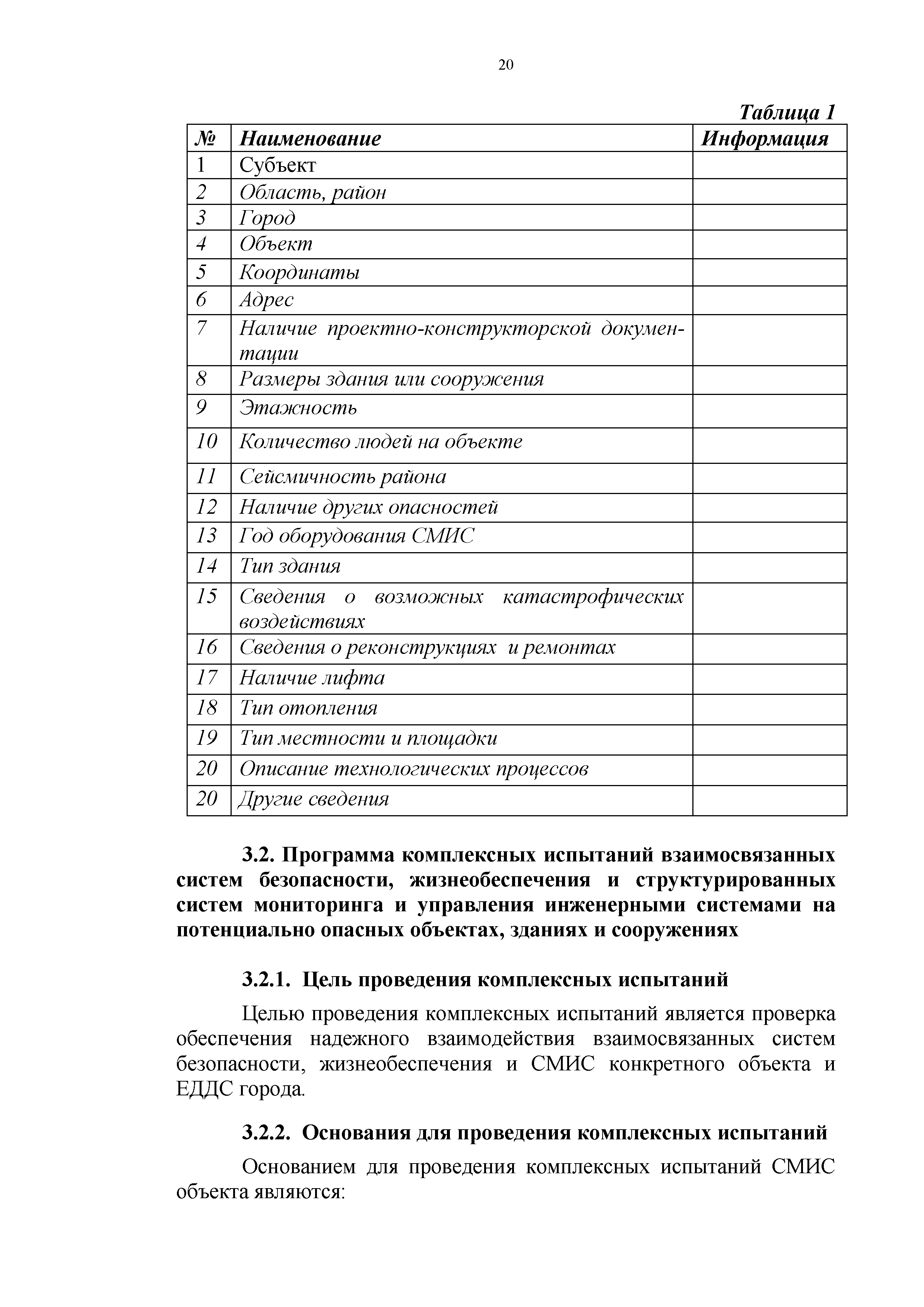 20

Таблица 1

| № | Наименование | Информация |
|---|---|---|
| 1 | Субъект | |
| 2 | Область, район | |
| 3 | Город | |
| 4 | Объект | |
| 5 | Координаты | |
| 6 | Адрес | |
| 7 | Наличие проектно-конструкторской документации | |
| 8 | Размеры здания или сооружения | |
| 9 | Этажность | |
| 10 | Количество людей на объекте | |
| 11 | Сейсмичность района | |
| 12 | Наличие других опасностей | |
| 13 | Год оборудования СМИС | |
| 14 | Тип здания | |
| 15 | Сведения о возможных катастрофических воздействиях | |
| 16 | Сведения о реконструкциях и ремонтах | |
| 17 | Наличие лифта | |
| 18 | Тип отопления | |
| 19 | Тип местности и площадки | |
| 20 | Описание технологических процессов | |
| 20 | Другие сведения | |

3.2. Программа комплексных испытаний взаимосвязанных систем безопасности, жизнеобеспечения и структурированных систем мониторинга и управления инженерными системами на потенциально опасных объектах, зданиях и сооружениях

3.2.1. Цель проведения комплексных испытаний

Целью проведения комплексных испытаний является проверка обеспечения надежного взаимодействия взаимосвязанных систем безопасности, жизнеобеспечения и СМИС конкретного объекта и ЕДДС города.

3.2.2. Основания для проведения комплексных испытаний

Основанием для проведения комплексных испытаний СМИС объекта являются: